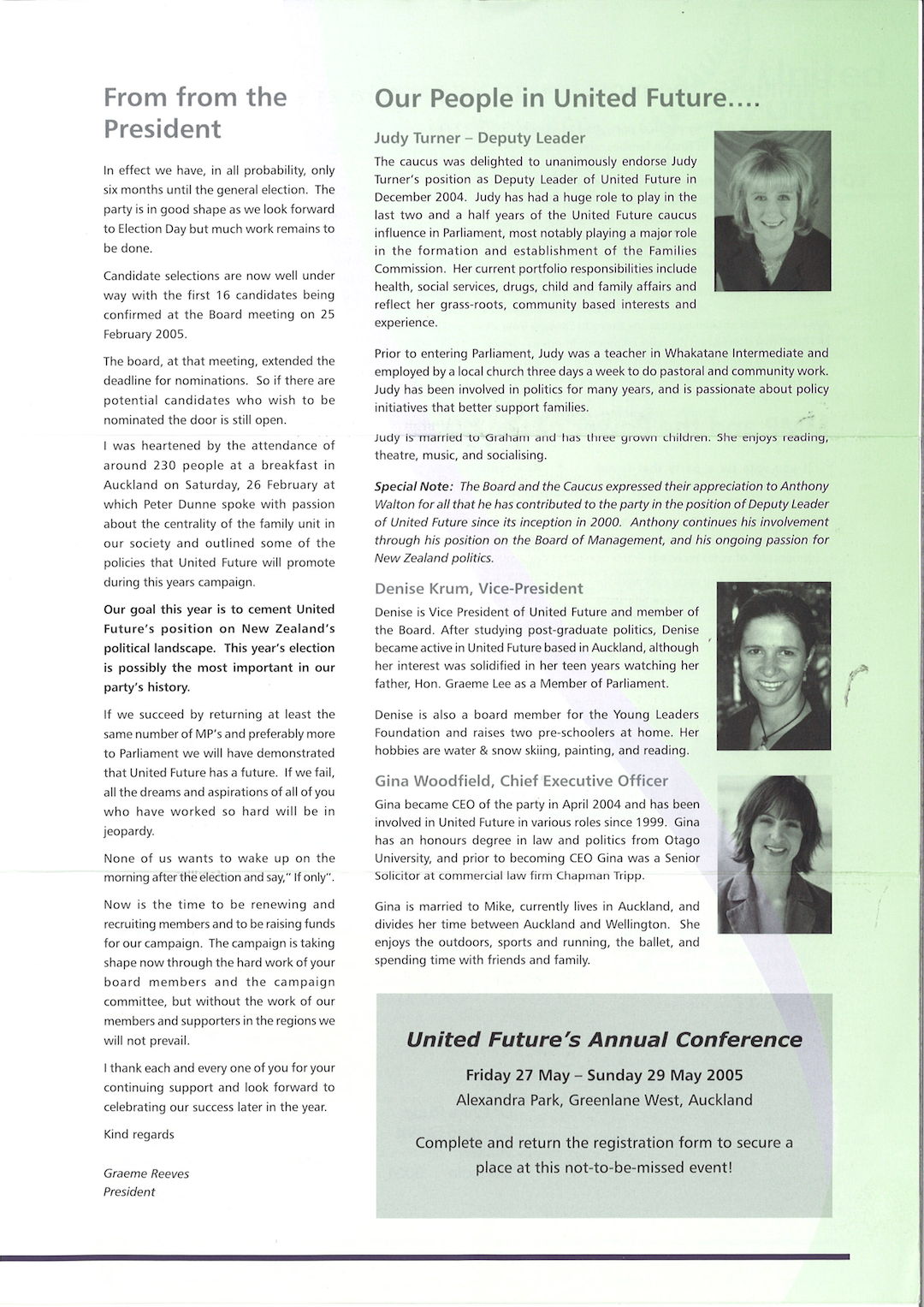 From from the President

In effect we have, in all probability, only six months until the general election. The party is in good shape as we look forward to Election Day but much work remains to be done.

Candidate selections are now well under way with the first 16 candidates being confirmed at the Board meeting on 25 February 2005.

The board, at that meeting, extended the deadline for nominations. So if there are potential candidates who wish to be nominated the door is still open.

I was heartened by the attendance of around 230 people at a breakfast in Auckland on Saturday, 26 February at which Peter Dunne spoke with passion about the centrality of the family unit in our society and outlined some of the policies that United Future will promote during this years campaign.

Our goal this year is to cement United Future's position on New Zealand's political landscape. This year's election is possibly the most important in our party's history.

If we succeed by returning at least the same number of MP's and preferably more to Parliament we will have demonstrated that United Future has a future. If we fail, all the dreams and aspirations of all of you who have worked so hard will be in jeopardy.

None of us wants to wake up on the morning after the election and say," If only".

Now is the time to be renewing and recruiting members and to be raising funds for our campaign. The campaign is taking shape now through the hard work of your board members and the campaign committee, but without the work of our members and supporters in the regions we will not prevail.

I thank each and every one of you for your continuing support and look forward to celebrating our success later in the year.

Kind regards

Graeme Reeves
President

Our People in United Future....

Judy Turner – Deputy Leader

The caucus was delighted to unanimously endorse Judy Turner's position as Deputy Leader of United Future in December 2004. Judy has had a huge role to play in the last two and a half years of the United Future caucus influence in Parliament, most notably playing a major role in the formation and establishment of the Families Commission. Her current portfolio responsibilities include health, social services, drugs, child and family affairs and reflect her grass-roots, community based interests and experience.

Prior to entering Parliament, Judy was a teacher in Whakatane Intermediate and employed by a local church three days a week to do pastoral and community work. Judy has been involved in politics for many years, and is passionate about policy initiatives that better support families.

Judy is married to Graham and has three grown children. She enjoys reading, theatre, music, and socialising.

Special Note: The Board and the Caucus expressed their appreciation to Anthony Walton for all that he has contributed to the party in the position of Deputy Leader of United Future since its inception in 2000. Anthony continues his involvement through his position on the Board of Management, and his ongoing passion for New Zealand politics.

Denise Krum, Vice-President

Denise is Vice President of United Future and member of the Board. After studying post-graduate politics, Denise became active in United Future based in Auckland, although her interest was solidified in her teen years watching her father, Hon. Graeme Lee as a Member of Parliament.

Denise is also a board member for the Young Leaders Foundation and raises two pre-schoolers at home. Her hobbies are water & snow skiing, painting, and reading.

Gina Woodfield, Chief Executive Officer

Gina became CEO of the party in April 2004 and has been involved in United Future in various roles since 1999. Gina has an honours degree in law and politics from Otago University, and prior to becoming CEO Gina was a Senior Solicitor at commercial law firm Chapman Tripp.

Gina is married to Mike, currently lives in Auckland, and divides her time between Auckland and Wellington. She enjoys the outdoors, sports and running, the ballet, and spending time with friends and family.

United Future's Annual Conference

Friday 27 May – Sunday 29 May 2005
Alexandra Park, Greenlane West, Auckland

Complete and return the registration form to secure a place at this not-to-be-missed event!